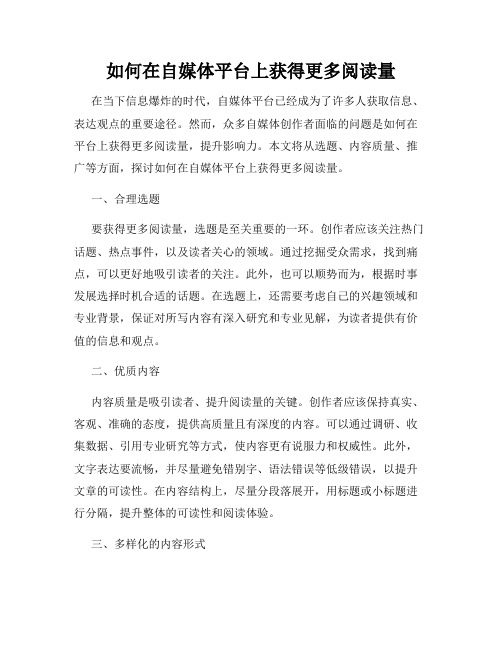 如何在自媒体平台上获得更多阅读量

在当下信息爆炸的时代，自媒体平台已经成为了许多人获取信息、表达观点的重要途径。然而，众多自媒体创作者面临的问题是如何在平台上获得更多阅读量，提升影响力。本文将从选题、内容质量、推广等方面，探讨如何在自媒体平台上获得更多阅读量。

一、合理选题

要获得更多阅读量，选题是至关重要的一环。创作者应该关注热门话题、热点事件，以及读者关心的领域。通过挖掘受众需求，找到痛点，可以更好地吸引读者的关注。此外，也可以顺势而为，根据时事发展选择时机合适的话题。在选题上，还需要考虑自己的兴趣领域和专业背景，保证对所写内容有深入研究和专业见解，为读者提供有价值的信息和观点。

二、优质内容

内容质量是吸引读者、提升阅读量的关键。创作者应该保持真实、客观、准确的态度，提供高质量且有深度的内容。可以通过调研、收集数据、引用专业研究等方式，使内容更有说服力和权威性。此外，文字表达要流畅，并尽量避免错别字、语法错误等低级错误，以提升文章的可读性。在内容结构上，尽量分段落展开，用标题或小标题进行分隔，提升整体的可读性和阅读体验。

三、多样化的内容形式